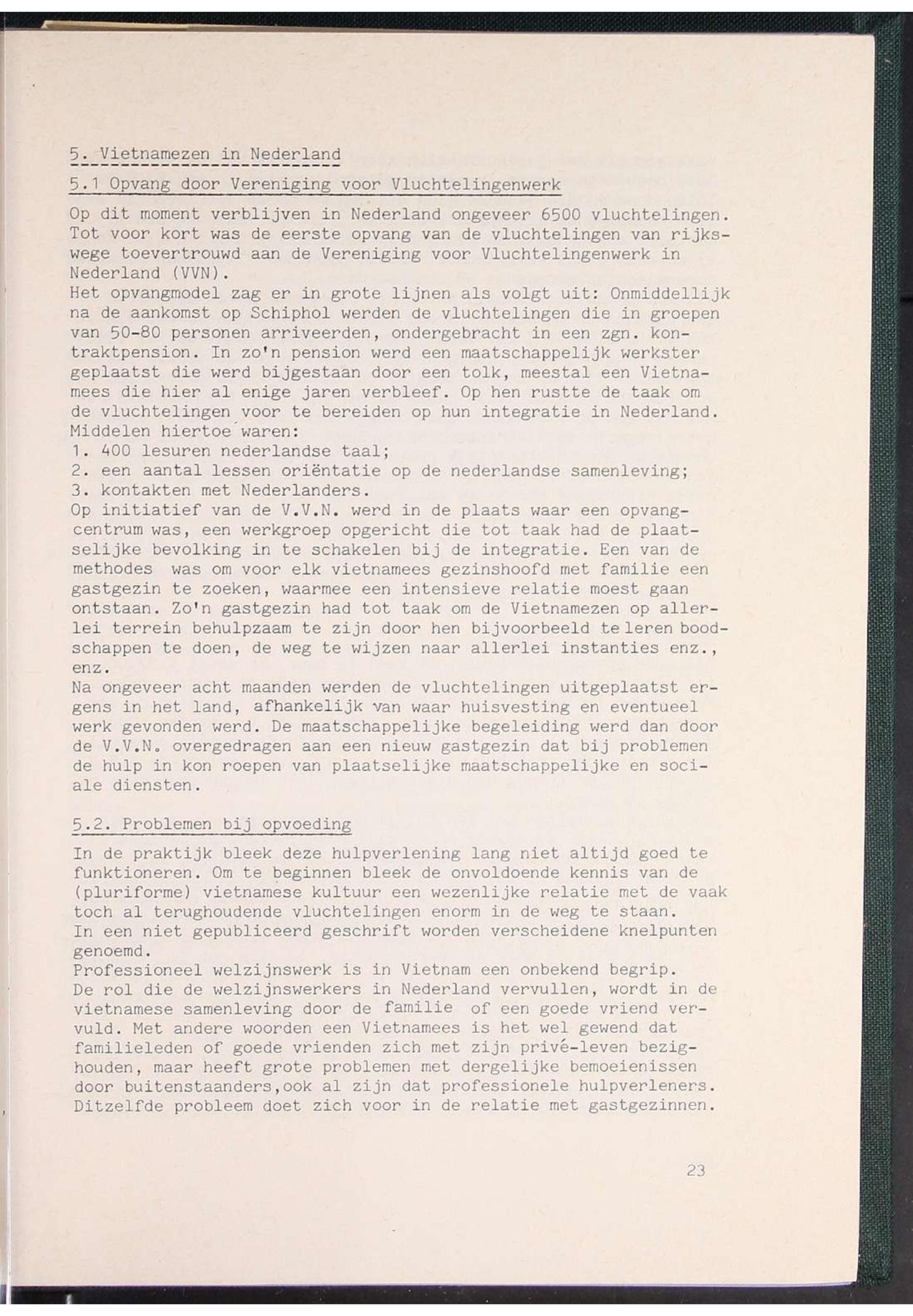 5. Vietnamezen in Nederland

5.1 Opvang door Vereniging voor Vluchtelingenwerk

Op dit moment verblijven in Nederland ongeveer 6500 vluchtelingen. Tot voor kort was de eerste opvang van de vluchtelingen van rijkswege toevertrouwd aan de Vereniging voor Vluchtelingenwerk in Nederland (VVN).
Het opvangmodel zag er in grote lijnen als volgt uit: Onmiddellijk na de aankomst op Schiphol werden de vluchtelingen die in groepen van 50-80 personen arriveerden, ondergebracht in een zgn. kontraktpension. In zo'n pension werd een maatschappelijk werkster geplaatst die werd bijgestaan door een tolk, meestal een Vietnamees die hier al enige jaren verbleef. Op hen rustte de taak om de vluchtelingen voor te bereiden op hun integratie in Nederland. Middelen hiertoe waren:
1. 400 lesuren nederlandse taal;
2. een aantal lessen oriëntatie op de nederlandse samenleving;
3. kontakten met Nederlanders.
Op initiatief van de V.V.N. werd in de plaats waar een opvangcentrum was, een werkgroep opgericht die tot taak had de plaatselijke bevolking in te schakelen bij de integratie. Een van de methodes was om voor elk vietnamees gezinshoofd met familie een gastgezin te zoeken, waarmee een intensieve relatie moest gaan ontstaan. Zo'n gastgezin had tot taak om de Vietnamezen op allerlei terrein behulpzaam te zijn door hen bijvoorbeeld te leren boodschappen te doen, de weg te wijzen naar allerlei instanties enz., enz.
Na ongeveer acht maanden werden de vluchtelingen uitgeplaatst ergens in het land, afhankelijk van waar huisvesting en eventueel werk gevonden werd. De maatschappelijke begeleiding werd dan door de V.V.N. overgedragen aan een nieuw gastgezin dat bij problemen de hulp in kon roepen van plaatselijke maatschappelijke en sociale diensten.

5.2. Problemen bij opvoeding

In de praktijk bleek deze hulpverlening lang niet altijd goed te funktioneren. Om te beginnen bleek de onvoldoende kennis van de (pluriforme) vietnamese kultuur een wezenlijke relatie met de vaak toch al terughoudende vluchtelingen enorm in de weg te staan.
In een niet gepubliceerd geschrift worden verscheidene knelpunten genoemd.
Professioneel welzijnswerk is in Vietnam een onbekend begrip.
De rol die de welzijnswerkers in Nederland vervullen, wordt in de vietnamese samenleving door de familie of een goede vriend vervuld. Met andere woorden een Vietnamees is het wel gewend dat familieleden of goede vrienden zich met zijn privé-leven bezighouden, maar heeft grote problemen met dergelijke bemoeienissen door buitenstaanders,ook al zijn dat professionele hulpverleners. Ditzelfde probleem doet zich voor in de relatie met gastgezinnen.

23